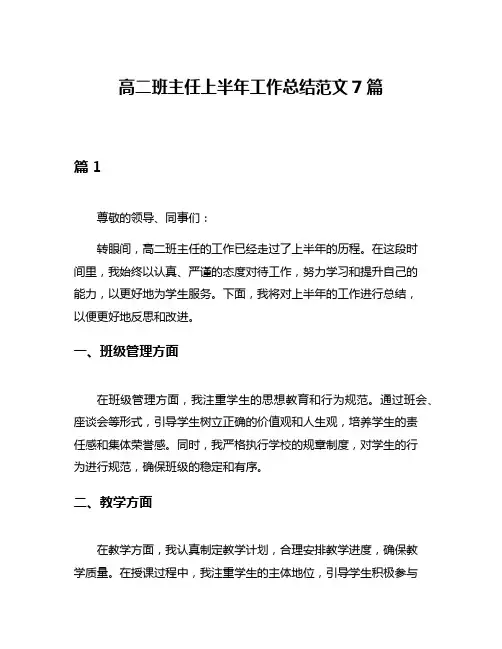 高二班主任上半年工作总结范文 7 篇

篇 1

尊敬的领导、同事们：

转眼间，高二班主任的工作已经走过了上半年的历程。在这段时间里，我始终以认真、严谨的态度对待工作，努力学习和提升自己的能力，以更好地为学生服务。下面，我将对上半年的工作进行总结，以便更好地反思和改进。

一、班级管理方面

在班级管理方面，我注重学生的思想教育和行为规范。通过班会、座谈会等形式，引导学生树立正确的价值观和人生观，培养学生的责任感和集体荣誉感。同时，我严格执行学校的规章制度，对学生的行为进行规范，确保班级的稳定和有序。

二、教学方面

在教学方面，我认真制定教学计划，合理安排教学进度，确保教学质量。在授课过程中，我注重学生的主体地位，引导学生积极参与